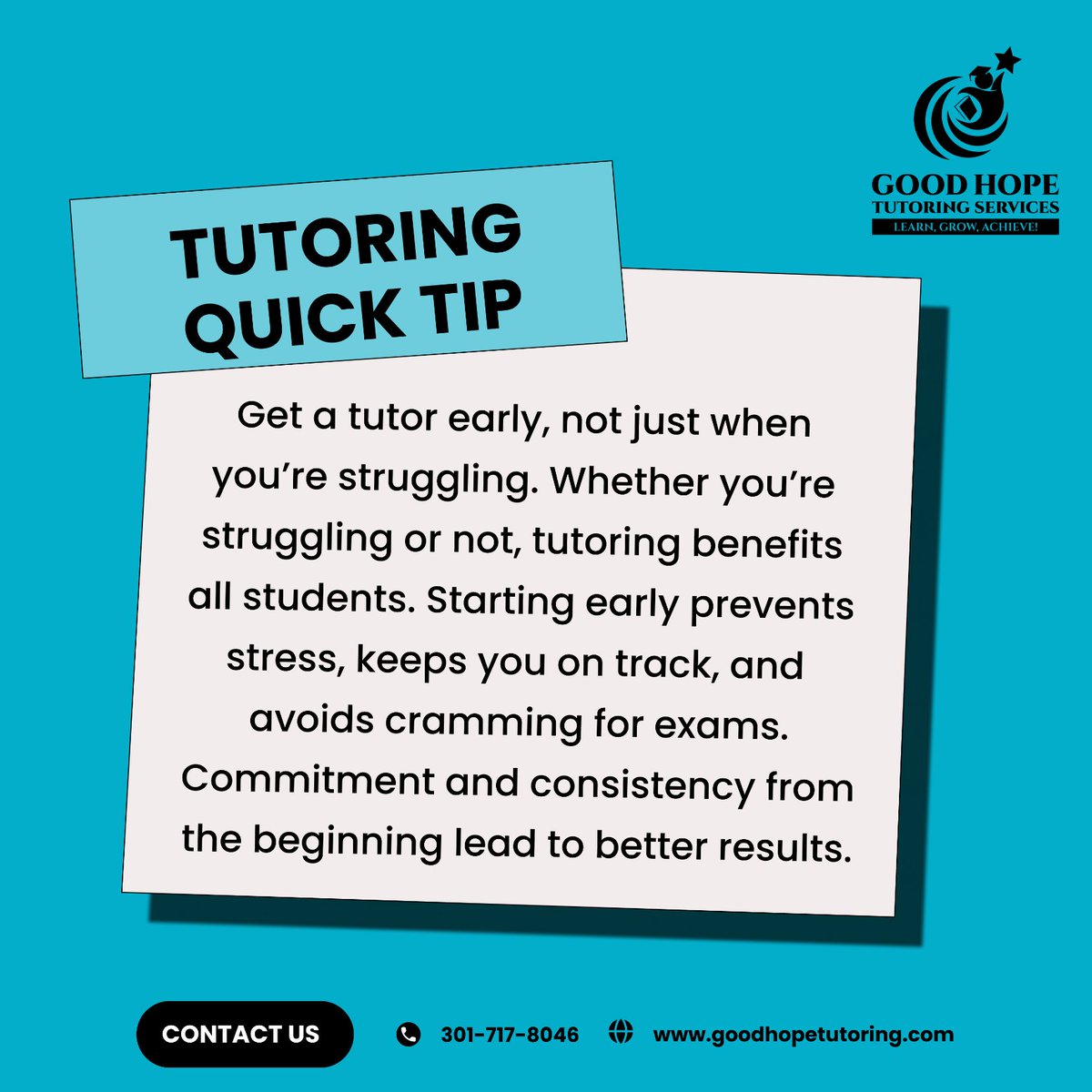 GOOD HOPE
TUTORING SERVICES
LEARN, GROW, ACHIEVE!

TUTORING QUICK TIP

Get a tutor early, not just when you're struggling. Whether you're struggling or not, tutoring benefits all students. Starting early prevents stress, keeps you on track, and avoids cramming for exams. Commitment and consistency from the beginning lead to better results.

CONTACT US

301-717-8046

www.goodhopetutoring.com